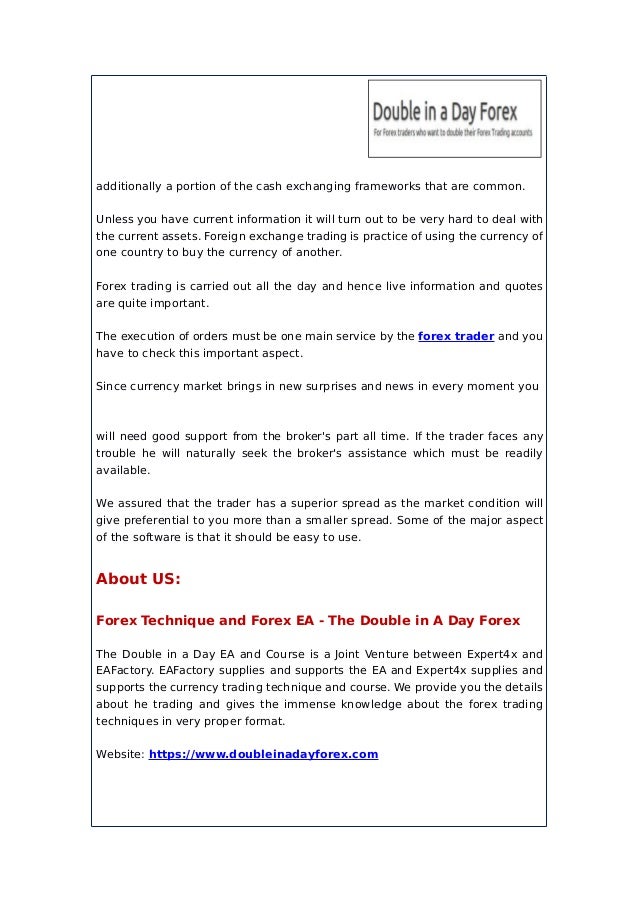 Double in a Day Forex
For Forex traders who want to double their Forex Trading accounts

additionally a portion of the cash exchanging frameworks that are common.

Unless you have current information it will turn out to be very hard to deal with the current assets. Foreign exchange trading is practice of using the currency of one country to buy the currency of another.

Forex trading is carried out all the day and hence live information and quotes are quite important.

The execution of orders must be one main service by the forex trader and you have to check this important aspect.

Since currency market brings in new surprises and news in every moment you

will need good support from the broker's part all time. If the trader faces any trouble he will naturally seek the broker's assistance which must be readily available.

We assured that the trader has a superior spread as the market condition will give preferential to you more than a smaller spread. Some of the major aspect of the software is that it should be easy to use.

About US:

Forex Technique and Forex EA - The Double in A Day Forex

The Double in a Day EA and Course is a Joint Venture between Expert4x and EAFactory. EAFactory supplies and supports the EA and Expert4x supplies and supports the currency trading technique and course. We provide you the details about he trading and gives the immense knowledge about the forex trading techniques in very proper format.

Website: https://www.doubleinadayforex.com